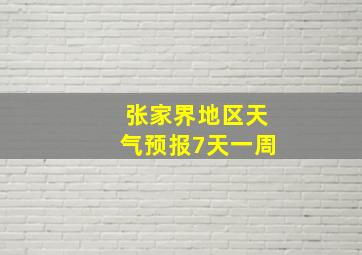 张家界地区天气预报7天一周